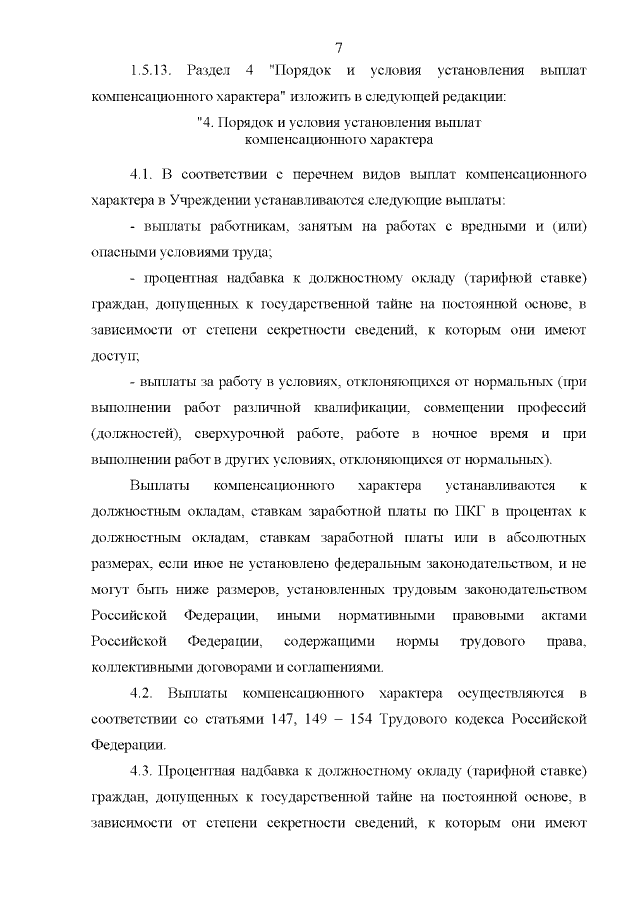 7

1.5.13. Раздел 4 "Порядок и условия установления выплат компенсационного характера" изложить в следующей редакции:

"4. Порядок и условия установления выплат
компенсационного характера

4.1. В соответствии с перечнем видов выплат компенсационного характера в Учреждении устанавливаются следующие выплаты:

- выплаты работникам, занятым на работах с вредными и (или) опасными условиями труда;

- процентная надбавка к должностному окладу (тарифной ставке) граждан, допущенных к государственной тайне на постоянной основе, в зависимости от степени секретности сведений, к которым они имеют доступ;

- выплаты за работу в условиях, отклоняющихся от нормальных (при выполнении работ различной квалификации, совмещении профессий (должностей), сверхурочной работе, работе в ночное время и при выполнении работ в других условиях, отклоняющихся от нормальных).

Выплаты компенсационного характера устанавливаются к должностным окладам, ставкам заработной платы по ПКГ в процентах к должностным окладам, ставкам заработной платы или в абсолютных размерах, если иное не установлено федеральным законодательством, и не могут быть ниже размеров, установленных трудовым законодательством Российской Федерации, иными нормативными правовыми актами Российской Федерации, содержащими нормы трудового права, коллективными договорами и соглашениями.

4.2. Выплаты компенсационного характера осуществляются в соответствии со статьями 147, 149 – 154 Трудового кодекса Российской Федерации.

4.3. Процентная надбавка к должностному окладу (тарифной ставке) граждан, допущенных к государственной тайне на постоянной основе, в зависимости от степени секретности сведений, к которым они имеют